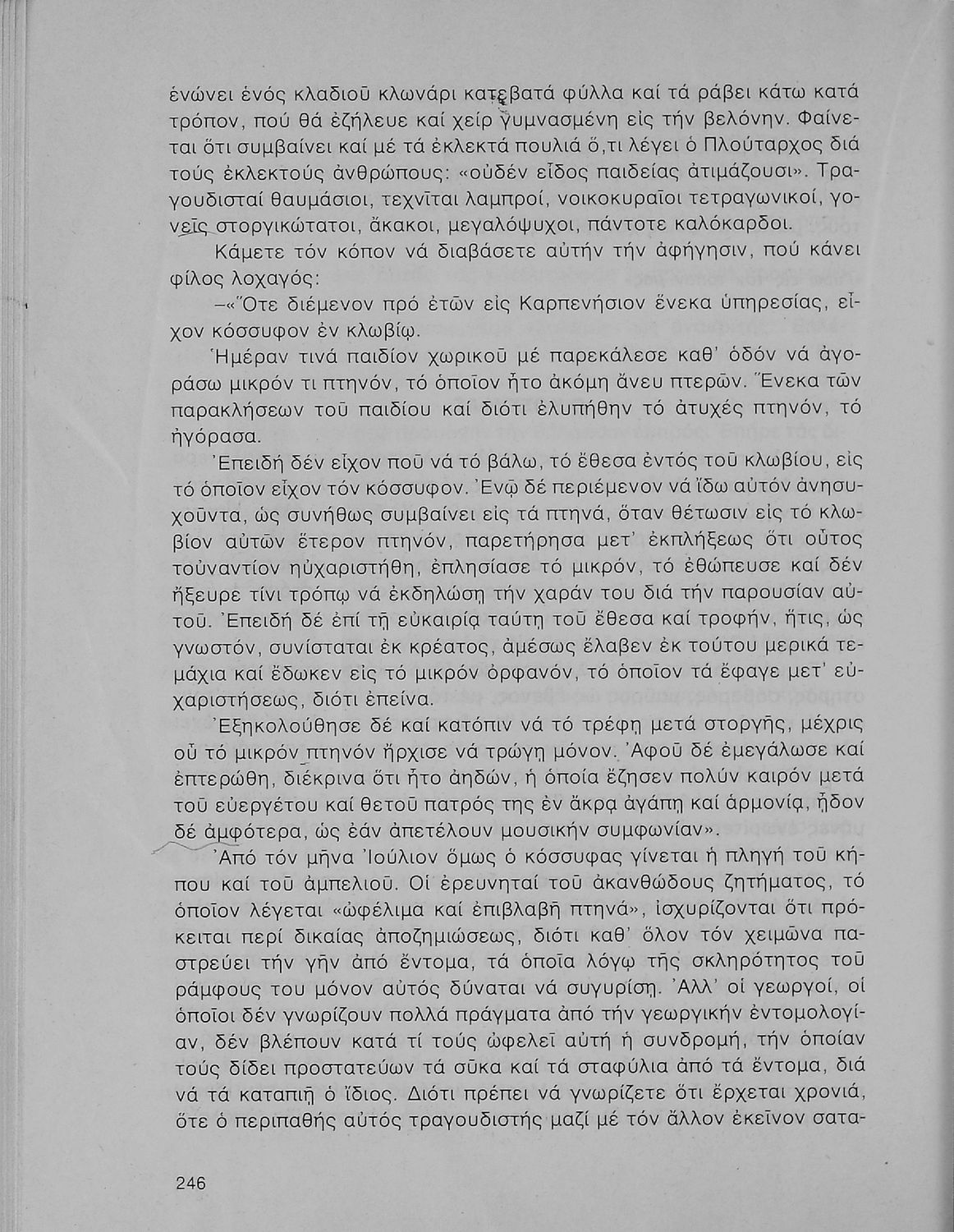 ἑνώνει ἑνός κλαδιοῦ κλωνάρι κατεβατά φύλλα καί τά ράβει κάτω κατά τρόπον, πού θά ἐζήλευε καί χείρ γυμνασμένη εἰς τήν βελόνην. Φαίνεται ὅτι συμβαίνει καί μέ τά ἐκλεκτά πουλιά ὅ,τι λέγει ὁ Πλούταρχος διά τούς ἐκλεκτούς ἀνθρώπους: «οὐδέν εἶδος παιδείας ἀτιμάζουσι». Τραγουδισταί θαυμάσιοι, τεχνῖται λαμπροί, νοικοκυραῖοι τετραγωνικοί, γονεῖς στοργικώτατοι, ἄκακοι, μεγαλόψυχοι, πάντοτε καλόκαρδοι.

Κάμετε τόν κόπον νά διαβάσετε αὐτήν τήν ἀφήγησιν, πού κάνει φίλος λοχαγός:

–«Ὅτε διέμενον πρό ἐτῶν εἰς Καρπενήσιον ἕνεκα ὑπηρεσίας, εἶχον κόσσυφον ἐν κλωβίῳ.

Ἡμέραν τινά παιδίον χωρικοῦ μέ παρεκάλεσε καθ' ὁδόν νά ἀγοράσω μικρόν τι πτηνόν, τό ὁποῖον ἦτο ἀκόμη ἄνευ πτερῶν. Ἕνεκα τῶν παρακλήσεων τοῦ παιδίου καί διότι ἐλυπήθην τό ἀτυχές πτηνόν, τό ἠγόρασα.

Ἐπειδή δέν εἶχον ποῦ νά τό βάλω, τό ἔθεσα ἐντός τοῦ κλωβίου, εἰς τό ὁποῖον εἶχον τόν κόσσυφον. Ἐνῷ δέ περιέμενον νά ἴδω αὐτόν ἀνησυχοῦντα, ὡς συνήθως συμβαίνει εἰς τά πτηνά, ὅταν θέτωσιν εἰς τό κλωβίον αὐτῶν ἕτερον πτηνόν, παρετήρησα μετ' ἐκπλήξεως ὅτι οὗτος τοὐναντίον ηὐχαριστήθη, ἐπλησίασε τό μικρόν, τό ἐθώπευσε καί δέν ἤξευρε τίνι τρόπῳ νά ἐκδηλώσῃ τήν χαράν του διά τήν παρουσίαν αὐτοῦ. Ἐπειδή δέ ἐπί τῇ εὐκαιρίᾳ ταύτῃ τοῦ ἔθεσα καί τροφήν, ἥτις, ὡς γνωστόν, συνίσταται ἐκ κρέατος, ἀμέσως ἔλαβεν ἐκ τούτου μερικά τεμάχια καί ἔδωκεν εἰς τό μικρόν ὀρφανόν, τό ὁποῖον τά ἔφαγε μετ' εὐχαριστήσεως, διότι ἐπείνα.

Ἐξηκολούθησε δέ καί κατόπιν νά τό τρέφῃ μετά στοργῆς, μέχρις οὗ τό μικρόν πτηνόν ἤρχισε νά τρώγῃ μόνον. Ἀφοῦ δέ ἐμεγάλωσε καί ἐπτερώθη, διέκρινα ὅτι ἦτο ἀηδών, ἡ ὁποία ἔζησεν πολύν καιρόν μετά τοῦ εὐεργέτου καί θετοῦ πατρός της ἐν ἄκρᾳ ἀγάπῃ καί ἁρμονίᾳ, ᾖδον δέ ἀμφότερα, ὡς ἐάν ἀπετέλουν μουσικήν συμφωνίαν».

Ἀπό τόν μῆνα Ἰούλιον ὅμως ὁ κόσσυφας γίνεται ἡ πληγή τοῦ κήπου καί τοῦ ἀμπελιοῦ. Οἱ ἐρευνηταί τοῦ ἀκανθώδους ζητήματος, τό ὁποῖον λέγεται «ὠφέλιμα καί ἐπιβλαβῆ πτηνά», ἰσχυρίζονται ὅτι πρόκειται περί δικαίας ἀποζημιώσεως, διότι καθ' ὅλον τόν χειμῶνα παστρεύει τήν γῆν ἀπό ἔντομα, τά ὁποῖα λόγῳ τῆς σκληρότητος τοῦ ράμφους του μόνον αὐτός δύναται νά συγυρίσῃ. Ἀλλ' οἱ γεωργοί, οἱ ὁποῖοι δέν γνωρίζουν πολλά πράγματα ἀπό τήν γεωργικήν ἐντομολογίαν, δέν βλέπουν κατά τί τούς ὠφελεῖ αὐτή ἡ συνδρομή, τήν ὁποίαν τούς δίδει προστατεύων τά σῦκα καί τά σταφύλια ἀπό τά ἔντομα, διά νά τά καταπιῇ ὁ ἴδιος. Διότι πρέπει νά γνωρίζετε ὅτι ἔρχεται χρονιά, ὅτε ὁ περιπαθής αὐτός τραγουδιστής μαζί μέ τόν ἄλλον ἐκεῖνον σατα-

246